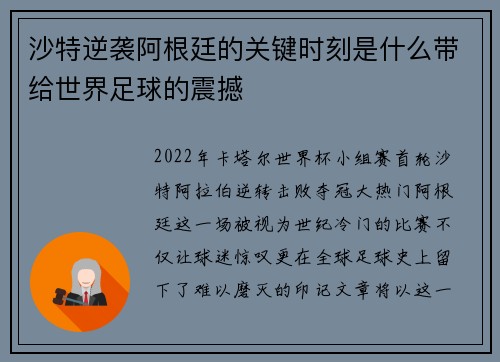 沙特逆袭阿根廷的关键时刻是什么带给世界足球的震撼

2022年卡塔尔世界杯小组赛首轮沙特阿拉伯逆转击败夺冠大热门阿根廷这一场被视为世纪冷门的比赛不仅让球迷惊叹更在全球足球史上留下了难以磨灭的印记文章将以这一